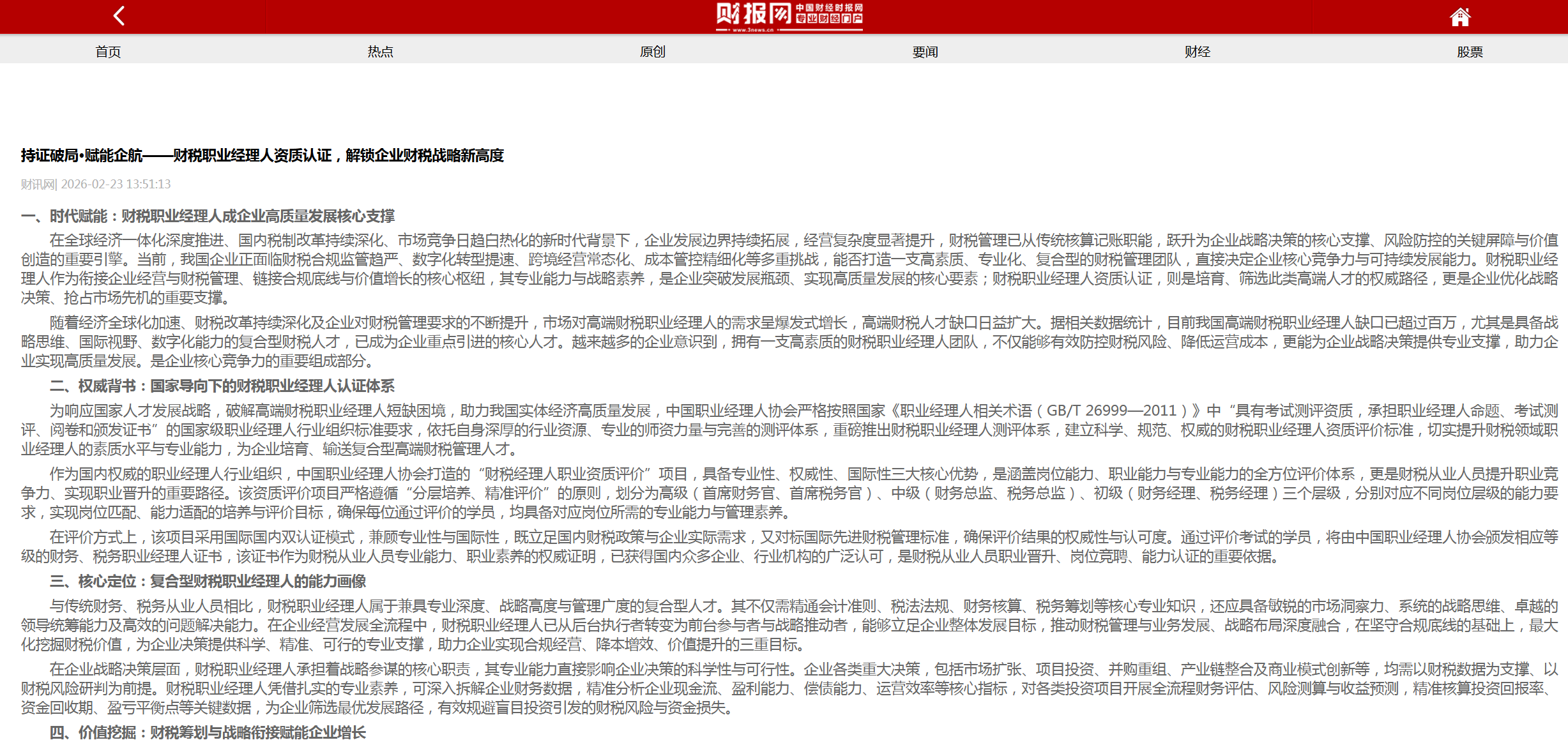 财报网 中国财经时报网 专业财经门户
www.3news.cn

首页 热点 原创 要闻 财经 股票

持证破局•赋能企航——财税职业经理人资质认证，解锁企业财税战略新高度

财讯网| 2026-02-23 13:51:13

一、时代赋能：财税职业经理人成企业高质量发展核心支撑

在全球经济一体化深度推进、国内税制改革持续深化、市场竞争日趋白热化的新时代背景下，企业发展边界持续拓展，经营复杂度显著提升，财税管理已从传统核算记账职能，跃升为企业战略决策的核心支撑、风险防控的关键屏障与价值创造的重要引擎。当前，我国企业正面临财税合规监管趋严、数字化转型提速、跨境经营常态化、成本管控精细化等多重挑战，能否打造一支高素质、专业化、复合型的财税管理团队，直接决定企业核心竞争力与可持续发展能力。财税职业经理人作为衔接企业经营与财税管理、链接合规底线与价值增长的核心枢纽，其专业能力与战略素养，是企业突破发展瓶颈、实现高质量发展的核心要素；财税职业经理人资质认证，则是培育、筛选此类高端人才的权威路径，更是企业优化战略决策、抢占市场先机的重要支撑。

随着经济全球化加速、财税改革持续深化及企业对财税管理要求的不断提升，市场对高端财税职业经理人的需求呈爆发式增长，高端财税人才缺口日益扩大。据相关数据统计，目前我国高端财税职业经理人缺口已超过百万，尤其是具备战略思维、国际视野、数字化能力的复合型财税人才，已成为企业重点引进的核心人才。越来越多的企业意识到，拥有一支高素质的财税职业经理人团队，不仅能够有效防控财税风险、降低运营成本，更能为企业战略决策提供专业支撑，助力企业实现高质量发展。是企业核心竞争力的重要组成部分。

二、权威背书：国家导向下的财税职业经理人认证体系

为响应国家人才发展战略，破解高端财税职业经理人短缺困境，助力我国实体经济高质量发展，中国职业经理人协会严格按照国家《职业经理人相关术语（GB/T 26999—2011）》中“具有考试测评资质，承担职业经理人命题、考试测评、阅卷和颁发证书”的国家级职业经理人行业组织标准要求，依托自身深厚的行业资源、专业的师资力量与完善的测评体系，重磅推出财税职业经理人测评体系，建立科学、规范、权威的财税职业经理人资质评价标准，切实提升财税领域职业经理人的素质水平与专业能力，为企业培育、输送复合型高端财税管理人才。

作为国内权威的职业经理人行业组织，中国职业经理人协会打造的“财税经理人职业资质评价”项目，具备专业性、权威性、国际性三大核心优势，是涵盖岗位能力、职业能力与专业能力的全方位评价体系，更是财税从业人员提升职业竞争力、实现职业晋升的重要路径。该资质评价项目严格遵循“分层培养、精准评价”的原则，划分为高级（首席财务官、首席税务官）、中级（财务总监、税务总监）、初级（财务经理、税务经理）三个层级，分别对应不同岗位层级的能力要求，实现岗位匹配、能力适配的培养与评价目标，确保每位通过评价的学员，均具备对应岗位所需的专业能力与管理素养。

在评价方式上，该项目采用国际国内双认证模式，兼顾专业性与国际性，既立足国内财税政策与企业实际需求，又对标国际先进财税管理标准，确保评价结果的权威性与认可度。通过评价考试的学员，将由中国职业经理人协会颁发相应等级的财务、税务职业经理人证书，该证书作为财税从业人员专业能力、职业素养的权威证明，已获得国内众多企业、行业机构的广泛认可，是财税从业人员职业晋升、岗位竞聘、能力认证的重要依据。

三、核心定位：复合型财税职业经理人的能力画像

与传统财务、税务从业人员相比，财税职业经理人属于兼具专业深度、战略高度与管理广度的复合型人才。其不仅需精通会计准则、税法法规、财务核算、税务筹划等核心专业知识，还应具备敏锐的市场洞察力、系统的战略思维、卓越的领导统筹能力及高效的问题解决能力。在企业经营发展全流程中，财税职业经理人已从后台执行者转变为前台参与者与战略推动者，能够立足企业整体发展目标，推动财税管理与业务发展、战略布局深度融合，在坚守合规底线的基础上，最大化挖掘财税价值，为企业决策提供科学、精准、可行的专业支撑，助力企业实现合规经营、降本增效、价值提升的三重目标。

在企业战略决策层面，财税职业经理人承担着战略参谋的核心职责，其专业能力直接影响企业决策的科学性与可行性。企业各类重大决策，包括市场扩张、项目投资、并购重组、产业链整合及商业模式创新等，均需以财税数据为支撑、以财税风险研判为前提。财税职业经理人凭借扎实的专业素养，可深入拆解企业财务数据，精准分析企业现金流、盈利能力、偿债能力、运营效率等核心指标，对各类投资项目开展全流程财务评估、风险测算与收益预测，精准核算投资回报率、资金回收期、盈亏平衡点等关键数据，为企业筛选最优发展路径，有效规避盲目投资引发的财税风险与资金损失。

四、价值挖掘：财税筹划与战略衔接赋能企业增长